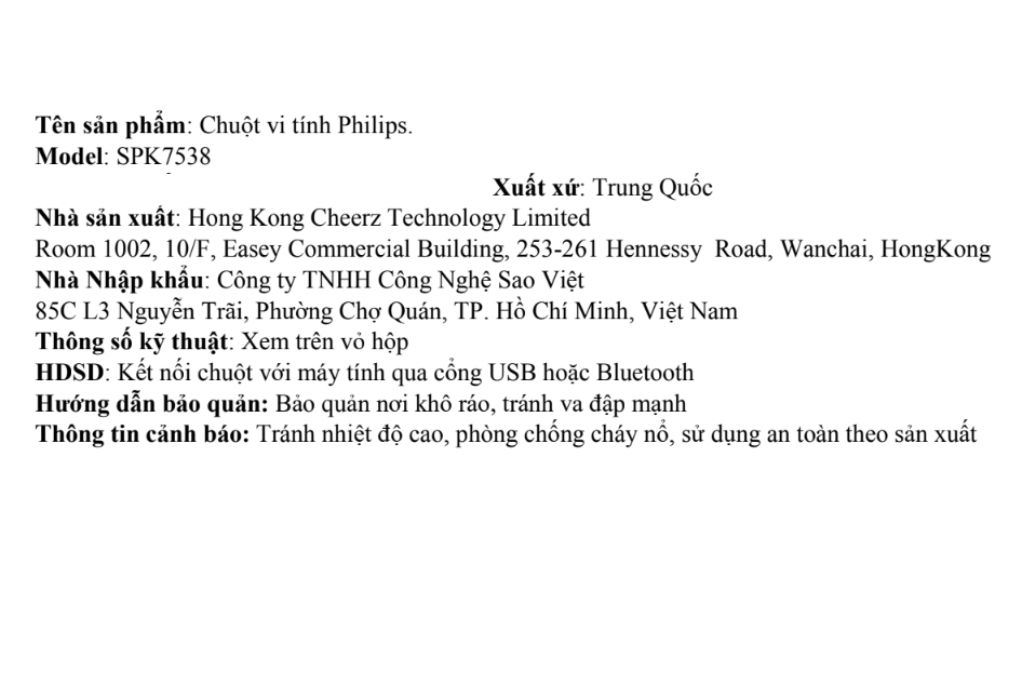 Tên sản phẩm: Chuột vi tính Philips.
Model: SPK7538
Xuất xứ: Trung Quốc
Nhà sản xuất: Hong Kong Cheerz Technology Limited
Room 1002, 10/F, Easey Commercial Building, 253-261 Hennessy Road, Wanchai, HongKong
Nhà Nhập khẩu: Công ty TNHH Công Nghệ Sao Việt
85C L3 Nguyễn Trãi, Phường Chợ Quán, TP. Hồ Chí Minh, Việt Nam
Thông số kỹ thuật: Xem trên vỏ hộp
HDSD: Kết nối chuột với máy tính qua cổng USB hoặc Bluetooth
Hướng dẫn bảo quản: Bảo quản nơi khô ráo, tránh va đập mạnh
Thông tin cảnh báo: Tránh nhiệt độ cao, phòng chống cháy nổ, sử dụng an toàn theo sản xuất